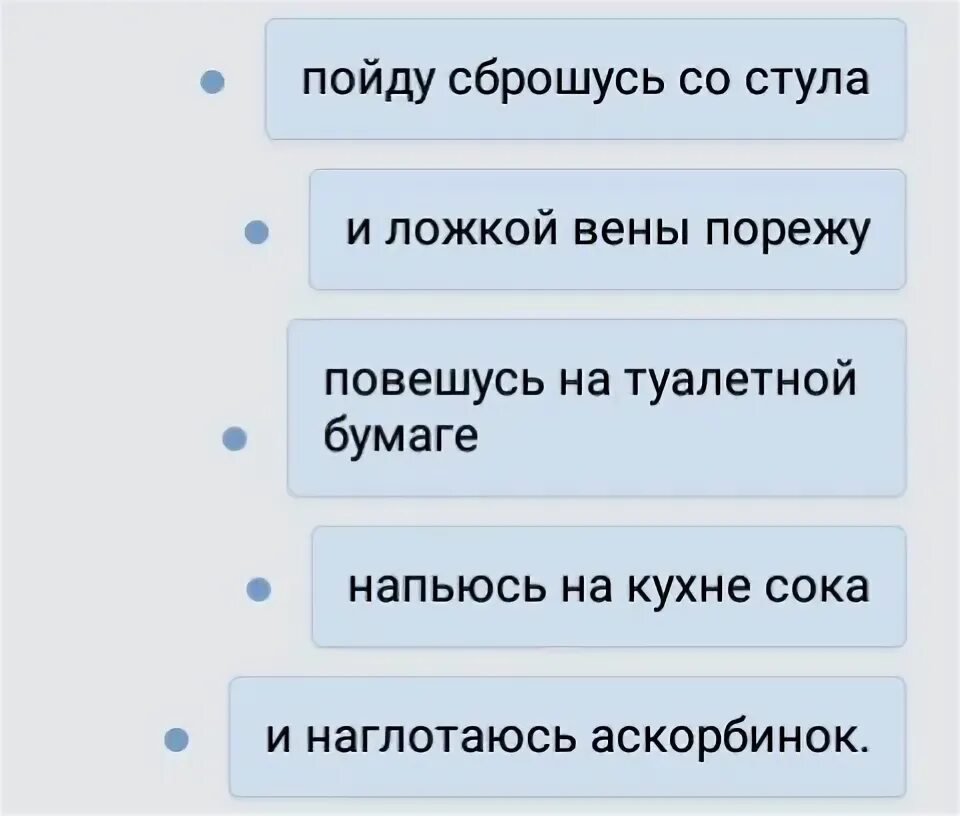 пойду сброшусь со стула

и ложкой вены порежу

повешусь на туалетной бумаге

напьюсь на кухне сока

и наглотаюсь аскорбинок.